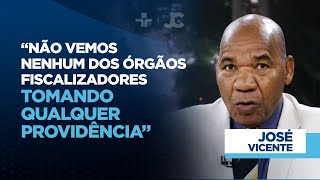 JC

“NÃO VEMOS NENHUM DOS ÓRGÃOS FISCALIZADORES TOMANDO QUALQUER PROVIDÊNCIA”

JOSÉ VICENTE